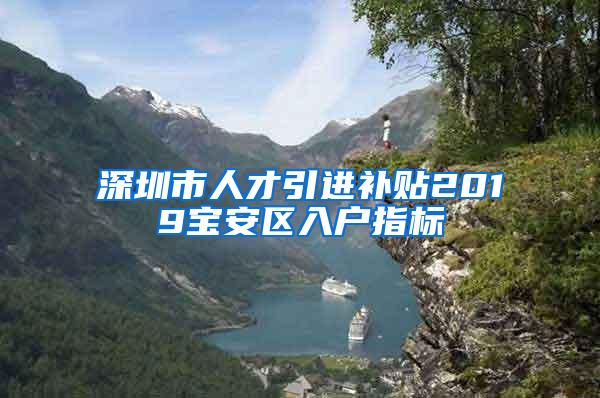 深圳市人才引进补贴2019宝安区入户指标